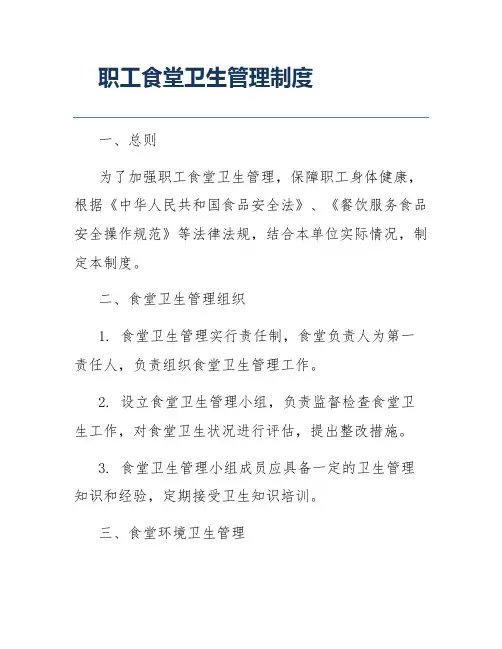 职工食堂卫生管理制度

一、总则

为了加强职工食堂卫生管理，保障职工身体健康，根据《中华人民共和国食品安全法》、《餐饮服务食品安全操作规范》等法律法规，结合本单位实际情况，制定本制度。

二、食堂卫生管理组织

1. 食堂卫生管理实行责任制，食堂负责人为第一责任人，负责组织食堂卫生管理工作。

2. 设立食堂卫生管理小组，负责监督检查食堂卫生工作，对食堂卫生状况进行评估，提出整改措施。

3. 食堂卫生管理小组成员应具备一定的卫生管理知识和经验，定期接受卫生知识培训。

三、食堂环境卫生管理